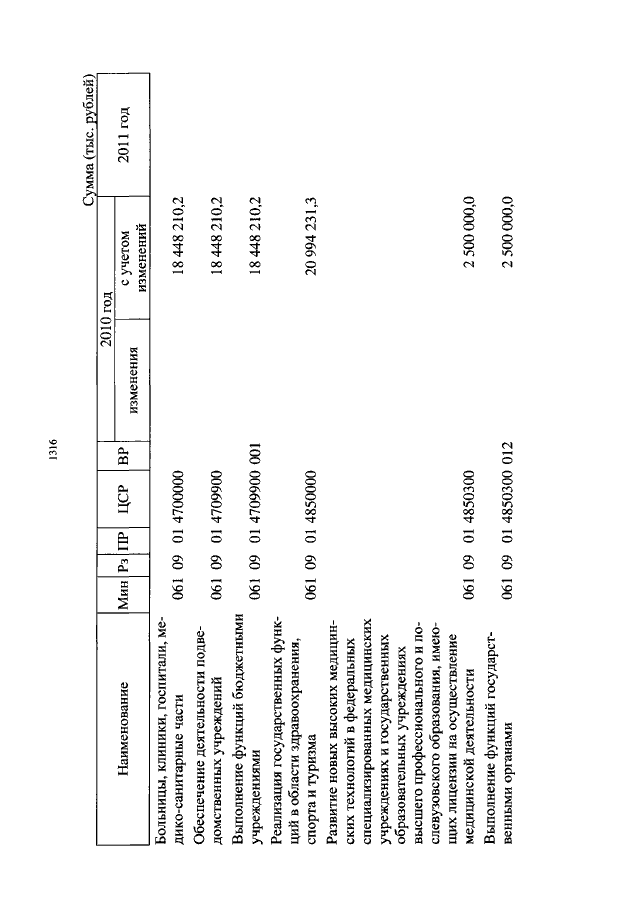 1316

Сумма (тыс. рублей)

| Наименование | Мин | Рз | ПР | ЦСР | ВР | 2010 год изменения | 2010 год с учетом изменений | 2011 год |
|---|---|---|---|---|---|---|---|---|
| Больницы, клиники, госпитали, медико-санитарные части | 061 | 09 | 01 | 4700000 | | | 18 448 210,2 | |
| Обеспечение деятельности подведомственных учреждений | 061 | 09 | 01 | 4709900 | | | 18 448 210,2 | |
| Выполнение функций бюджетными учреждениями | 061 | 09 | 01 | 4709900 | 001 | | 18 448 210,2 | |
| Реализация государственных функций в области здравоохранения, спорта и туризма | 061 | 09 | 01 | 4850000 | | | 20 994 231,3 | |
| Развитие новых высоких медицинских технологий в федеральных специализированных медицинских учреждениях и государственных образовательных учреждениях высшего профессионального и послевузовского образования, имеющих лицензии на осуществление медицинской деятельности | 061 | 09 | 01 | 4850300 | | | 2 500 000,0 | |
| Выполнение функций государственными органами | 061 | 09 | 01 | 4850300 | 012 | | 2 500 000,0 | |